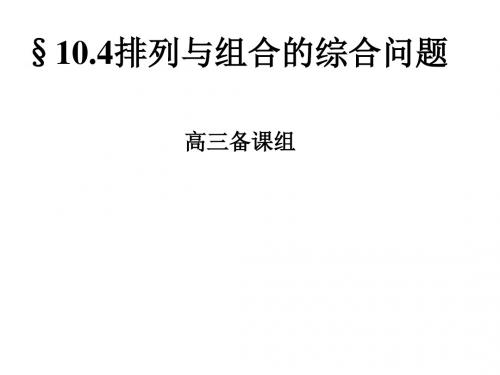 § 10.4排列与组合的综合问题

高三备课组